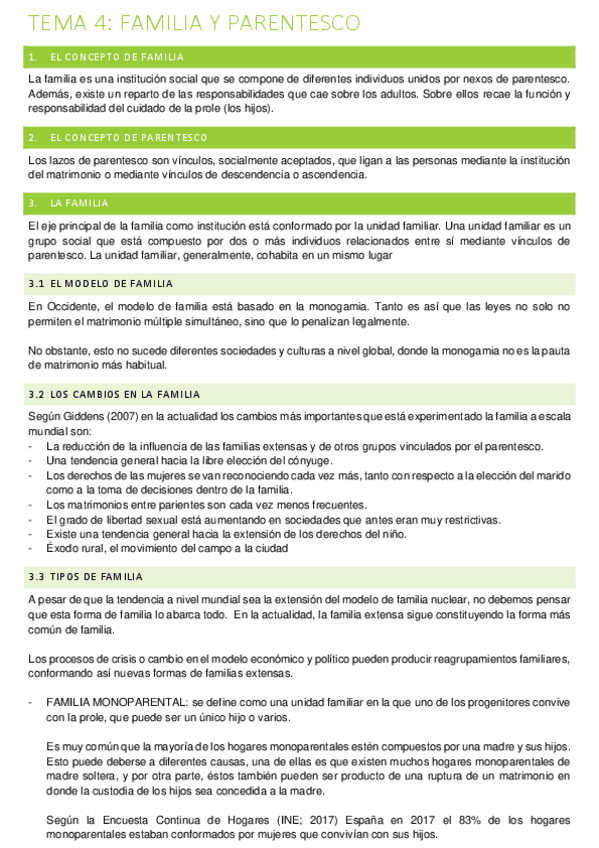 TEMA 4: FAMILIA Y PARENTESCO

1. EL CONCEPTO DE FAMILIA

La familia es una institución social que se compone de diferentes individuos unidos por nexos de parentesco. Además, existe un reparto de las responsabilidades que cae sobre los adultos. Sobre ellos recae la función y responsabilidad del cuidado de la prole (los hijos).

2. EL CONCEPTO DE PARENTESCO

Los lazos de parentesco son vínculos, socialmente aceptados, que ligan a las personas mediante la institución del matrimonio o mediante vínculos de descendencia o ascendencia.

3. LA FAMILIA

El eje principal de la familia como institución está conformado por la unidad familiar. Una unidad familiar es un grupo social que está compuesto por dos o más individuos relacionados entre sí mediante vínculos de parentesco. La unidad familiar, generalmente, cohabita en un mismo lugar

3.1 EL MODELO DE FAMILIA

En Occidente, el modelo de familia está basado en la monogamia. Tanto es así que las leyes no solo no permiten el matrimonio múltiple simultáneo, sino que lo penalizan legalmente.

No obstante, esto no sucede diferentes sociedades y culturas a nivel global, donde la monogamia no es la pauta de matrimonio más habitual.

3.2 LOS CAMBIOS EN LA FAMILIA

Según Giddens (2007) en la actualidad los cambios más importantes que está experimentado la familia a escala mundial son:
- La reducción de la influencia de las familias extensas y de otros grupos vinculados por el parentesco.
- Una tendencia general hacia la libre elección del cónyuge.
- Los derechos de las mujeres se van reconociendo cada vez más, tanto con respecto a la elección del marido como a la toma de decisiones dentro de la familia.
- Los matrimonios entre parientes son cada vez menos frecuentes.
- El grado de libertad sexual está aumentando en sociedades que antes eran muy restrictivas.
- Existe una tendencia general hacia la extensión de los derechos del niño.
- Éxodo rural, el movimiento del campo a la ciudad

3.3 TIPOS DE FAMILIA

A pesar de que la tendencia a nivel mundial sea la extensión del modelo de familia nuclear, no debemos pensar que esta forma de familia lo abarca todo. En la actualidad, la familia extensa sigue constituyendo la forma más común de familia.

Los procesos de crisis o cambio en el modelo económico y político pueden producir reagrupamientos familiares, conformando así nuevas formas de familias extensas.

- FAMILIA MONOPARENTAL: se define como una unidad familiar en la que uno de los progenitores convive con la prole, que puede ser un único hijo o varios.

Es muy común que la mayoría de los hogares monoparentales estén compuestos por una madre y sus hijos. Esto puede deberse a diferentes causas, una de ellas es que existen muchos hogares monoparentales de madre soltera, y por otra parte, éstos también pueden ser producto de una ruptura de un matrimonio en donde la custodia de los hijos sea concedida a la madre.

Según la Encuesta Continua de Hogares (INE; 2017) España en 2017 el 83% de los hogares monoparentales estaban conformados por mujeres que convivían con sus hijos.